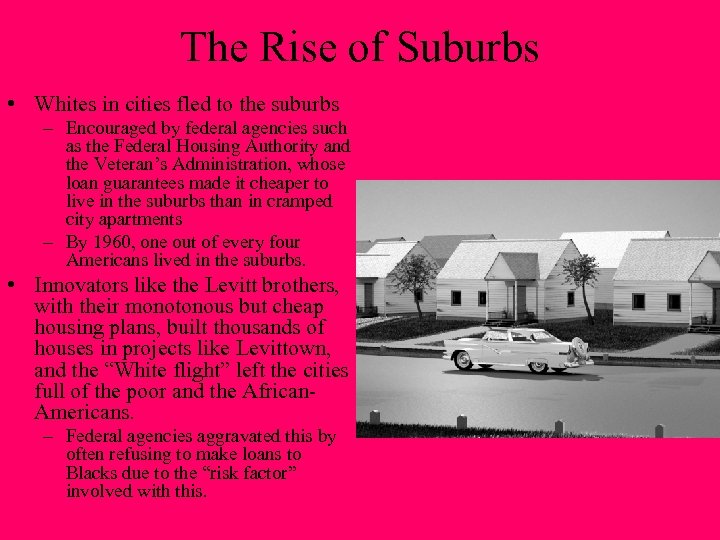 The Rise of Suburbs

• Whites in cities fled to the suburbs
– Encouraged by federal agencies such as the Federal Housing Authority and the Veteran's Administration, whose loan guarantees made it cheaper to live in the suburbs than in cramped city apartments
– By 1960, one out of every four Americans lived in the suburbs.

• Innovators like the Levitt brothers, with their monotonous but cheap housing plans, built thousands of houses in projects like Levittown, and the "White flight" left the cities full of the poor and the African-Americans.
– Federal agencies aggravated this by often refusing to make loans to Blacks due to the "risk factor" involved with this.